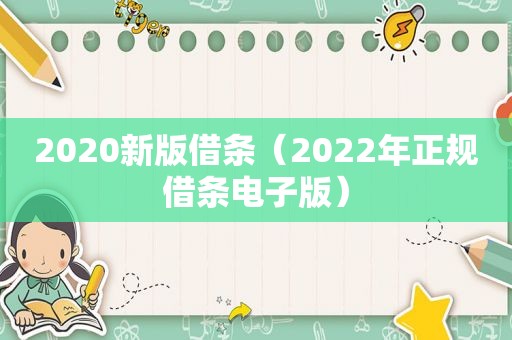 tiger

2020新版借条（2022年正规借条电子版）